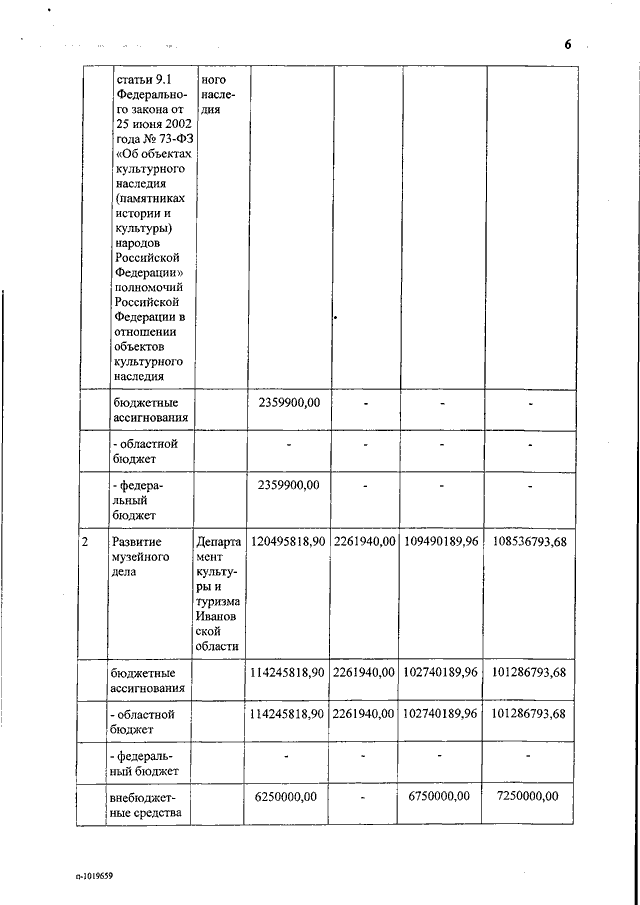 6

|  |  |  |  |  |  |  |
|---|---|---|---|---|---|---|
|  | статьи 9.1 Федерального закона от 25 июня 2002 года № 73-ФЗ «Об объектах культурного наследия (памятниках истории и культуры) народов Российской Федерации» полномочий Российской Федерации в отношении объектов культурного наследия | ного наследия |  |  |  |  |
|  | бюджетные ассигнования |  | 2359900,00 | - | - | - |
|  | - областной бюджет |  | - | - | - | - |
|  | - федеральный бюджет |  | 2359900,00 | - | - | - |
| 2 | Развитие музейного дела | Департамент культуры и туризма Ивановской области | 120495818,90 | 2261940,00 | 109490189,96 | 108536793,68 |
|  | бюджетные ассигнования |  | 114245818,90 | 2261940,00 | 102740189,96 | 101286793,68 |
|  | - областной бюджет |  | 114245818,90 | 2261940,00 | 102740189,96 | 101286793,68 |
|  | - федеральный бюджет |  | - | - | - | - |
|  | внебюджетные средства |  | 6250000,00 | - | 6750000,00 | 7250000,00 |

п-1019659